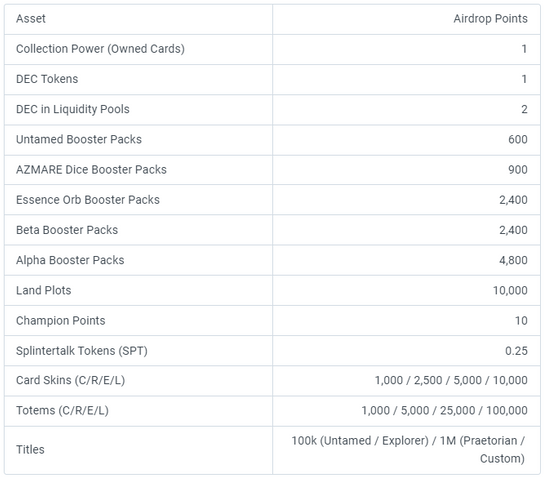 | Asset | Airdrop Points |
|---|---|
| Collection Power (Owned Cards) | 1 |
| DEC Tokens | 1 |
| DEC in Liquidity Pools | 2 |
| Untamed Booster Packs | 600 |
| AZMARE Dice Booster Packs | 900 |
| Essence Orb Booster Packs | 2,400 |
| Beta Booster Packs | 2,400 |
| Alpha Booster Packs | 4,800 |
| Land Plots | 10,000 |
| Champion Points | 10 |
| Splintertalk Tokens (SPT) | 0.25 |
| Card Skins (C/R/E/L) | 1,000 / 2,500 / 5,000 / 10,000 |
| Totems (C/R/E/L) | 1,000 / 5,000 / 25,000 / 100,000 |
| Titles | 100k (Untamed / Explorer) / 1M (Praetorian / Custom) |